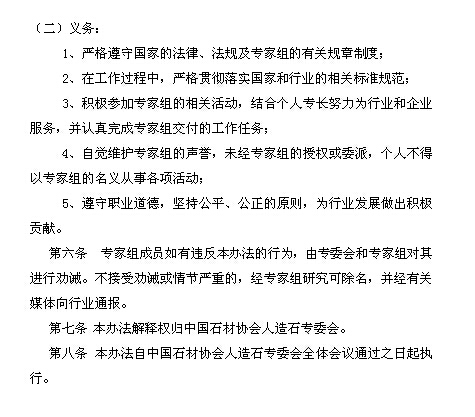 （二）义务：

1、严格遵守国家的法律、法规及专家组的有关规章制度；

2、在工作过程中，严格贯彻落实国家和行业的相关标准规范；

3、积极参加专家组的相关活动，结合个人专长努力为行业和企业服务，并认真完成专家组交付的工作任务；

4、自觉维护专家组的声誉，未经专家组的授权或委派，个人不得以专家组的名义从事各项活动；

5、遵守职业道德，坚持公平、公正的原则，为行业发展做出积极贡献。

第六条　专家组成员如有违反本办法的行为，由专委会和专家组对其进行劝诫。不接受劝诫或情节严重的，经专家组研究可除名，并经有关媒体向行业通报。

第七条 本办法解释权归中国石材协会人造石专委会。

第八条 本办法自中国石材协会人造石专委会全体会议通过之日起执行。